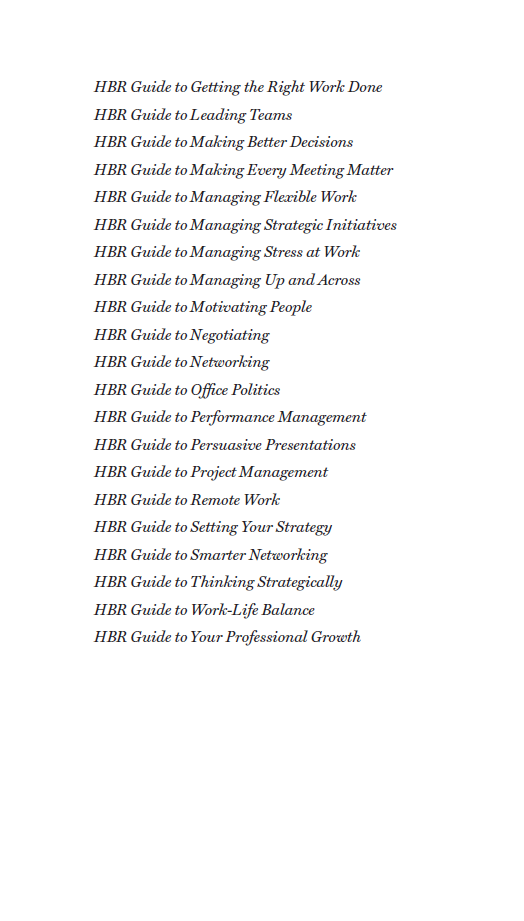 HBR Guide to Getting the Right Work Done
HBR Guide to Leading Teams
HBR Guide to Making Better Decisions
HBR Guide to Making Every Meeting Matter
HBR Guide to Managing Flexible Work
HBR Guide to Managing Strategic Initiatives
HBR Guide to Managing Stress at Work
HBR Guide to Managing Up and Across
HBR Guide to Motivating People
HBR Guide to Negotiating
HBR Guide to Networking
HBR Guide to Office Politics
HBR Guide to Performance Management
HBR Guide to Persuasive Presentations
HBR Guide to Project Management
HBR Guide to Remote Work
HBR Guide to Setting Your Strategy
HBR Guide to Smarter Networking
HBR Guide to Thinking Strategically
HBR Guide to Work-Life Balance
HBR Guide to Your Professional Growth